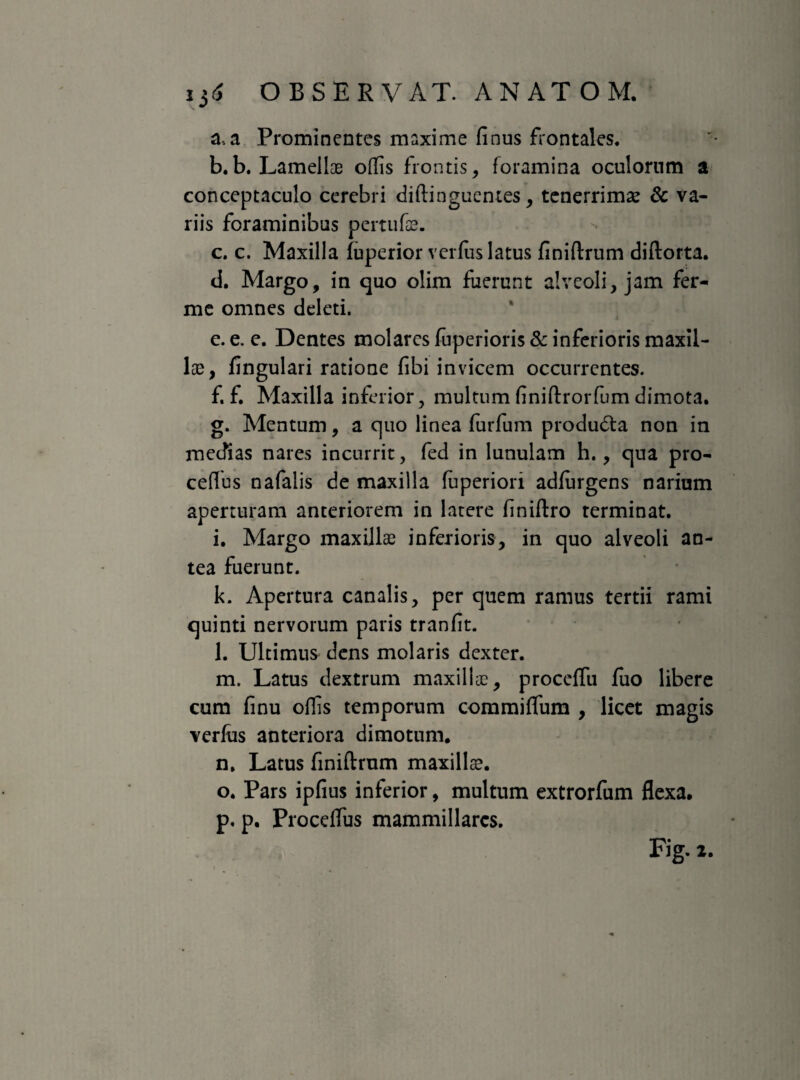 136 OBSERVAT. ANATOM.

a. a Prominentes maxime ſinus frontales.

b. b. Lamellæ oſſis frontis, foramina oculorum a conceptaculo cerebri diſtinguentes, tenerrimæ & variis foraminibus pertuſæ.

c. c. Maxilla ſuperior verſus latus ſiniſtrum diſtorta.

d. Margo, in quo olim fuerunt alveoli, jam ferme omnes deleti.

e. e. e. Dentes molares ſuperioris & inferioris maxillæ, ſingulari ratione ſibi invicem occurrentes.

f. f. Maxilla inferior, multum ſiniſtrorſum dimota.

g. Mentum, a quo linea ſurſum producta non in medias nares incurrit, ſed in lunulam h., qua proceſſus naſalis de maxilla ſuperiori adſurgens narium aperturam anteriorem in latere ſiniſtro terminat.

i. Margo maxillæ inferioris, in quo alveoli antea fuerunt.

k. Apertura canalis, per quem ramus tertii rami quinti nervorum paris tranſit.

l. Ultimus dens molaris dexter.

m. Latus dextrum maxillæ, proceſſu ſuo libere cum ſinu oſſis temporum commiſſum, licet magis verſus anteriora dimotum.

n. Latus ſiniſtrum maxillæ.

o. Pars ipſius inferior, multum extrorſum flexa.

p. p. Proceſſus mammillares.

Fig. 2.